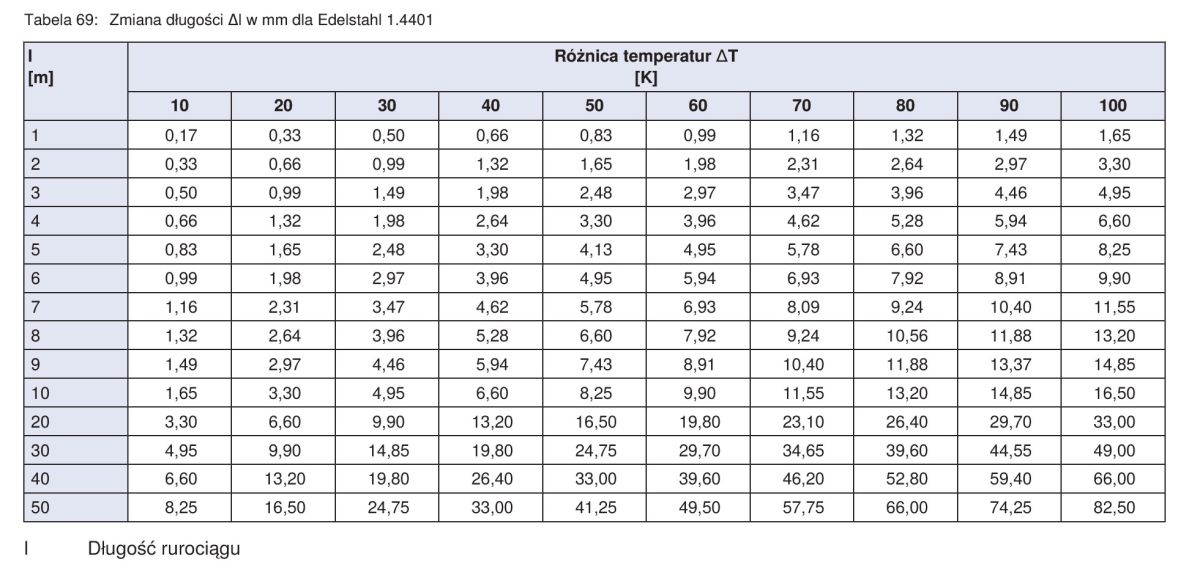 Tabela 69: Zmiana długości Δl w mm dla Edelstahl 1.4401

| l [m] | Różnica temperatur ΔT [K] | | | | | | | | | |
|---|---|---|---|---|---|---|---|---|---|---|
| | 10 | 20 | 30 | 40 | 50 | 60 | 70 | 80 | 90 | 100 |
| 1 | 0,17 | 0,33 | 0,50 | 0,66 | 0,83 | 0,99 | 1,16 | 1,32 | 1,49 | 1,65 |
| 2 | 0,33 | 0,66 | 0,99 | 1,32 | 1,65 | 1,98 | 2,31 | 2,64 | 2,97 | 3,30 |
| 3 | 0,50 | 0,99 | 1,49 | 1,98 | 2,48 | 2,97 | 3,47 | 3,96 | 4,46 | 4,95 |
| 4 | 0,66 | 1,32 | 1,98 | 2,64 | 3,30 | 3,96 | 4,62 | 5,28 | 5,94 | 6,60 |
| 5 | 0,83 | 1,65 | 2,48 | 3,30 | 4,13 | 4,95 | 5,78 | 6,60 | 7,43 | 8,25 |
| 6 | 0,99 | 1,98 | 2,97 | 3,96 | 4,95 | 5,94 | 6,93 | 7,92 | 8,91 | 9,90 |
| 7 | 1,16 | 2,31 | 3,47 | 4,62 | 5,78 | 6,93 | 8,09 | 9,24 | 10,40 | 11,55 |
| 8 | 1,32 | 2,64 | 3,96 | 5,28 | 6,60 | 7,92 | 9,24 | 10,56 | 11,88 | 13,20 |
| 9 | 1,49 | 2,97 | 4,46 | 5,94 | 7,43 | 8,91 | 10,40 | 11,88 | 13,37 | 14,85 |
| 10 | 1,65 | 3,30 | 4,95 | 6,60 | 8,25 | 9,90 | 11,55 | 13,20 | 14,85 | 16,50 |
| 20 | 3,30 | 6,60 | 9,90 | 13,20 | 16,50 | 19,80 | 23,10 | 26,40 | 29,70 | 33,00 |
| 30 | 4,95 | 9,90 | 14,85 | 19,80 | 24,75 | 29,70 | 34,65 | 39,60 | 44,55 | 49,00 |
| 40 | 6,60 | 13,20 | 19,80 | 26,40 | 33,00 | 39,60 | 46,20 | 52,80 | 59,40 | 66,00 |
| 50 | 8,25 | 16,50 | 24,75 | 33,00 | 41,25 | 49,50 | 57,75 | 66,00 | 74,25 | 82,50 |

l Długość rurociągu